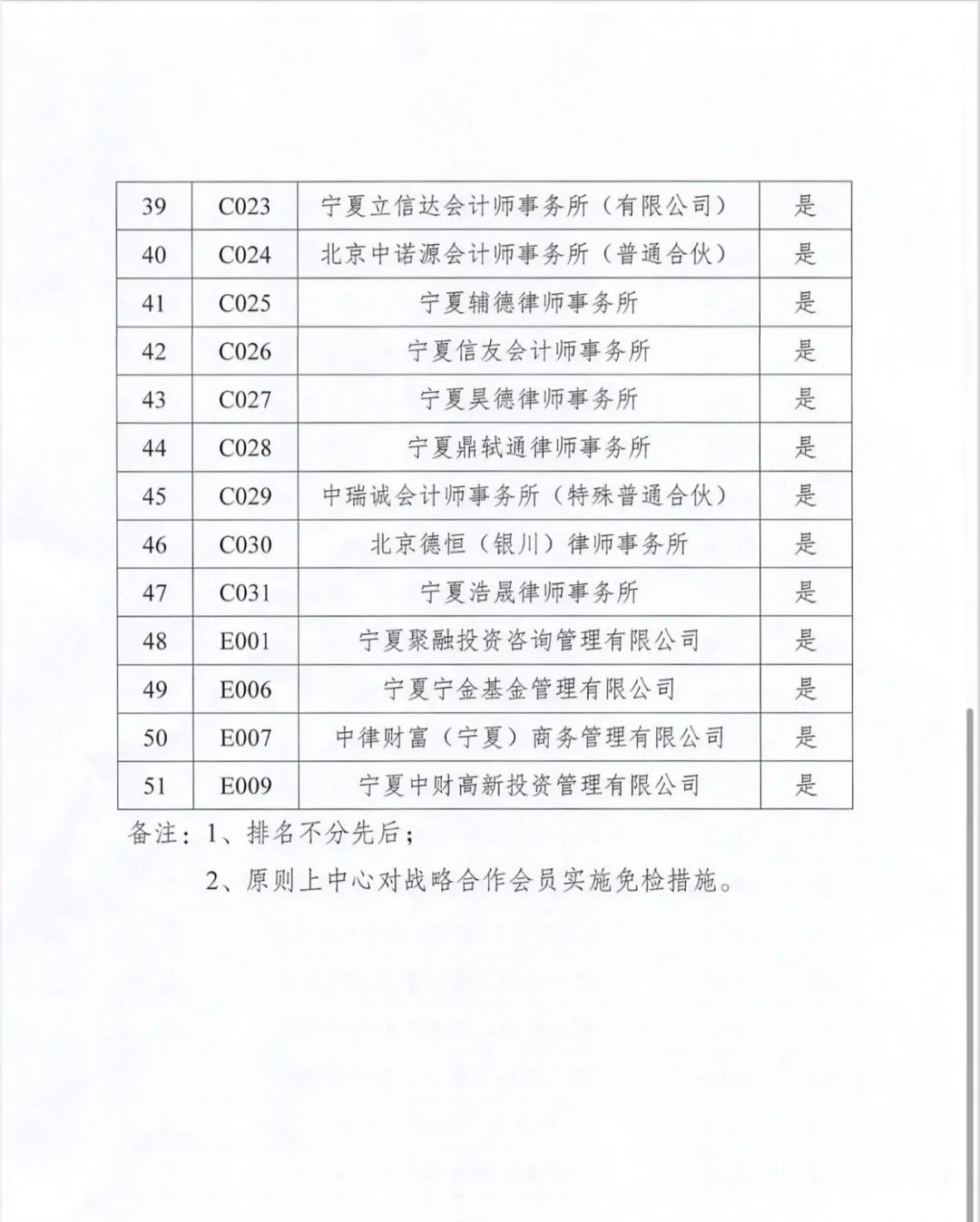 | 39 | C023 | 宁夏立信达会计师事务所（有限公司） | 是 |
|---|---|---|---|
| 40 | C024 | 北京中诺源会计师事务所（普通合伙） | 是 |
| 41 | C025 | 宁夏辅德律师事务所 | 是 |
| 42 | C026 | 宁夏信友会计师事务所 | 是 |
| 43 | C027 | 宁夏昊德律师事务所 | 是 |
| 44 | C028 | 宁夏鼎轼通律师事务所 | 是 |
| 45 | C029 | 中瑞诚会计师事务所（特殊普通合伙） | 是 |
| 46 | C030 | 北京德恒（银川）律师事务所 | 是 |
| 47 | C031 | 宁夏浩晟律师事务所 | 是 |
| 48 | E001 | 宁夏聚融投资咨询管理有限公司 | 是 |
| 49 | E006 | 宁夏宁金基金管理有限公司 | 是 |
| 50 | E007 | 中律财富（宁夏）商务管理有限公司 | 是 |
| 51 | E009 | 宁夏中财高新投资管理有限公司 | 是 |

备注：1、排名不分先后；

2、原则上中心对战略合作会员实施免检措施。